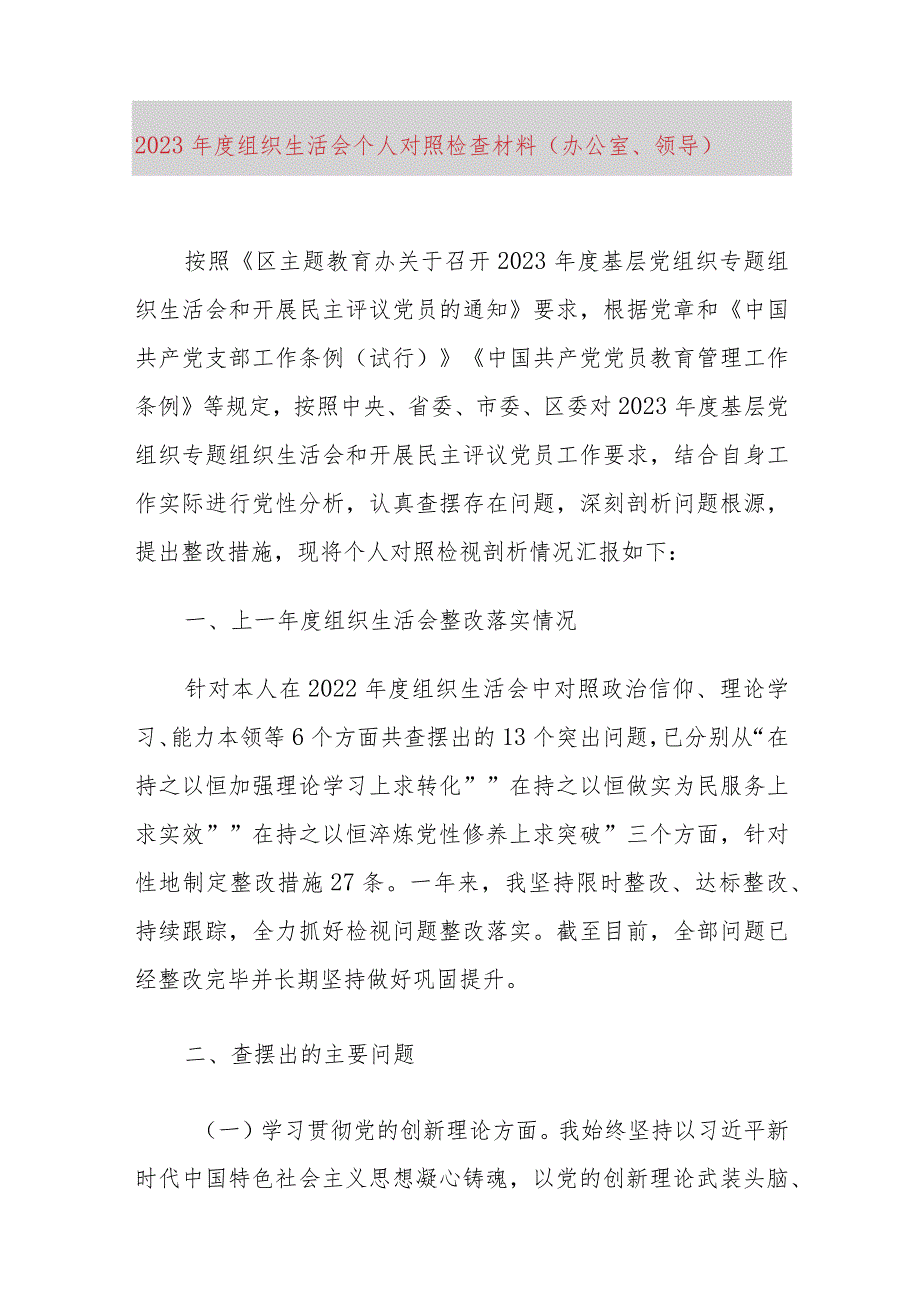 2023年度组织生活会个人对照检查材料（办公室、领导）

按照《区主题教育办关于召开2023年度基层党组织专题组织生活会和开展民主评议党员的通知》要求，根据党章和《中国共产党支部工作条例（试行）》《中国共产党党员教育管理工作条例》等规定，按照中央、省委、市委、区委对2023年度基层党组织专题组织生活会和开展民主评议党员工作要求，结合自身工作实际进行党性分析，认真查摆存在问题，深刻剖析问题根源，提出整改措施，现将个人对照检视剖析情况汇报如下：

一、上一年度组织生活会整改落实情况

针对本人在2022年度组织生活会中对照政治信仰、理论学习、能力本领等6个方面共查摆出的13个突出问题，已分别从“在持之以恒加强理论学习上求转化””在持之以恒做实为民服务上求实效””在持之以恒淬炼党性修养上求突破”三个方面，针对性地制定整改措施27条。一年来，我坚持限时整改、达标整改、持续跟踪，全力抓好检视问题整改落实。截至目前，全部问题已经整改完毕并长期坚持做好巩固提升。

二、查摆出的主要问题

（一）学习贯彻党的创新理论方面。我始终坚持以习近平新时代中国特色社会主义思想凝心铸魂，以党的创新理论武装头脑、